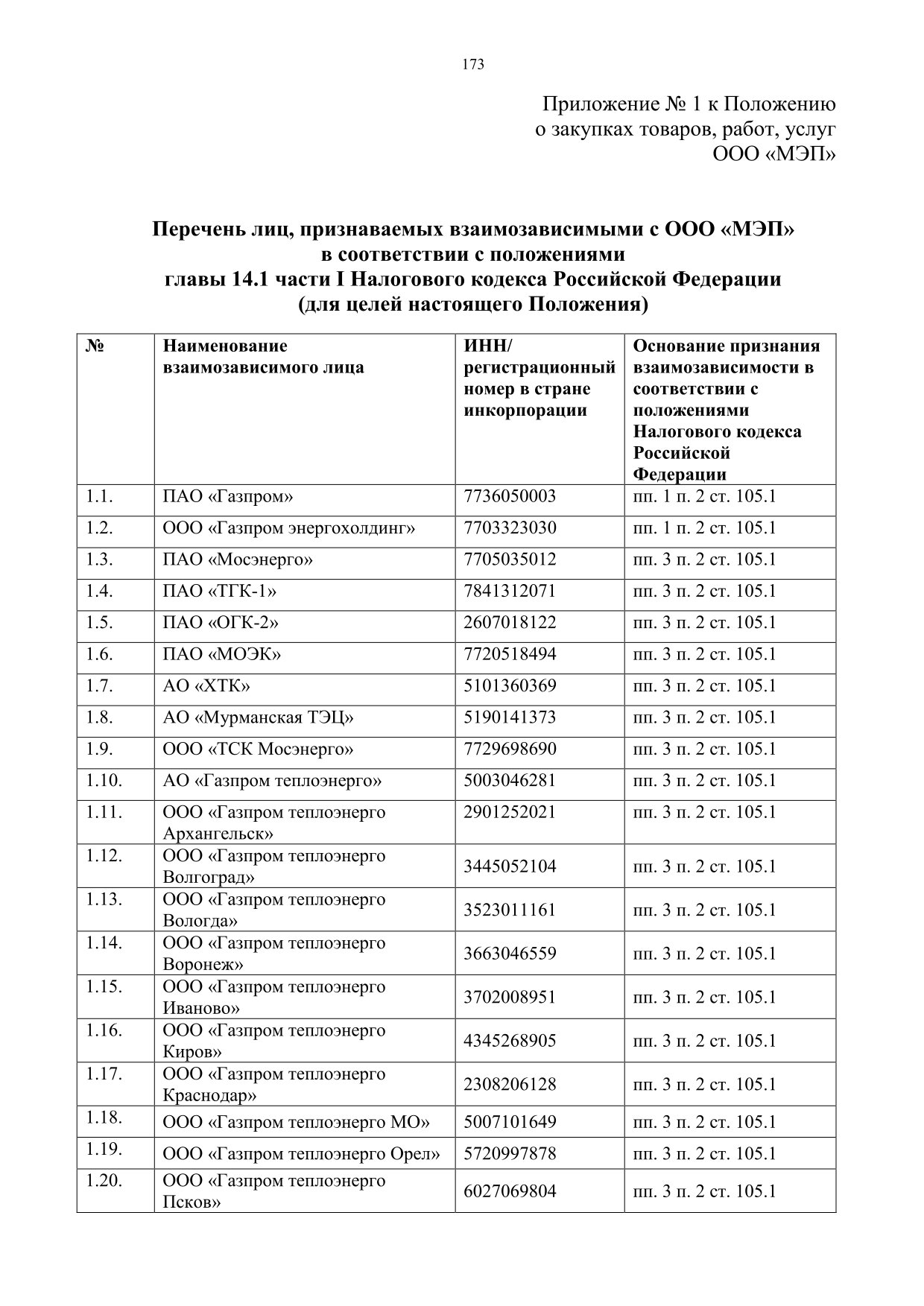 173

Приложение № 1 к Положению
о закупках товаров, работ, услуг
ООО «МЭП»

Перечень лиц, признаваемых взаимозависимыми с ООО «МЭП»
в соответствии с положениями
главы 14.1 части I Налогового кодекса Российской Федерации
(для целей настоящего Положения)

| № | Наименование взаимозависимого лица | ИНН/ регистрационный номер в стране инкорпорации | Основание признания взаимозависимости в соответствии с положениями Налогового кодекса Российской Федерации |
|---|---|---|---|
| 1.1. | ПАО «Газпром» | 7736050003 | пп. 1 п. 2 ст. 105.1 |
| 1.2. | ООО «Газпром энергохолдинг» | 7703323030 | пп. 1 п. 2 ст. 105.1 |
| 1.3. | ПАО «Мосэнерго» | 7705035012 | пп. 3 п. 2 ст. 105.1 |
| 1.4. | ПАО «ТГК-1» | 7841312071 | пп. 3 п. 2 ст. 105.1 |
| 1.5. | ПАО «ОГК-2» | 2607018122 | пп. 3 п. 2 ст. 105.1 |
| 1.6. | ПАО «МОЭК» | 7720518494 | пп. 3 п. 2 ст. 105.1 |
| 1.7. | АО «ХТК» | 5101360369 | пп. 3 п. 2 ст. 105.1 |
| 1.8. | АО «Мурманская ТЭЦ» | 5190141373 | пп. 3 п. 2 ст. 105.1 |
| 1.9. | ООО «ТСК Мосэнерго» | 7729698690 | пп. 3 п. 2 ст. 105.1 |
| 1.10. | АО «Газпром теплоэнерго» | 5003046281 | пп. 3 п. 2 ст. 105.1 |
| 1.11. | ООО «Газпром теплоэнерго Архангельск» | 2901252021 | пп. 3 п. 2 ст. 105.1 |
| 1.12. | ООО «Газпром теплоэнерго Волгоград» | 3445052104 | пп. 3 п. 2 ст. 105.1 |
| 1.13. | ООО «Газпром теплоэнерго Вологда» | 3523011161 | пп. 3 п. 2 ст. 105.1 |
| 1.14. | ООО «Газпром теплоэнерго Воронеж» | 3663046559 | пп. 3 п. 2 ст. 105.1 |
| 1.15. | ООО «Газпром теплоэнерго Иваново» | 3702008951 | пп. 3 п. 2 ст. 105.1 |
| 1.16. | ООО «Газпром теплоэнерго Киров» | 4345268905 | пп. 3 п. 2 ст. 105.1 |
| 1.17. | ООО «Газпром теплоэнерго Краснодар» | 2308206128 | пп. 3 п. 2 ст. 105.1 |
| 1.18. | ООО «Газпром теплоэнерго МО» | 5007101649 | пп. 3 п. 2 ст. 105.1 |
| 1.19. | ООО «Газпром теплоэнерго Орел» | 5720997878 | пп. 3 п. 2 ст. 105.1 |
| 1.20. | ООО «Газпром теплоэнерго Псков» | 6027069804 | пп. 3 п. 2 ст. 105.1 |